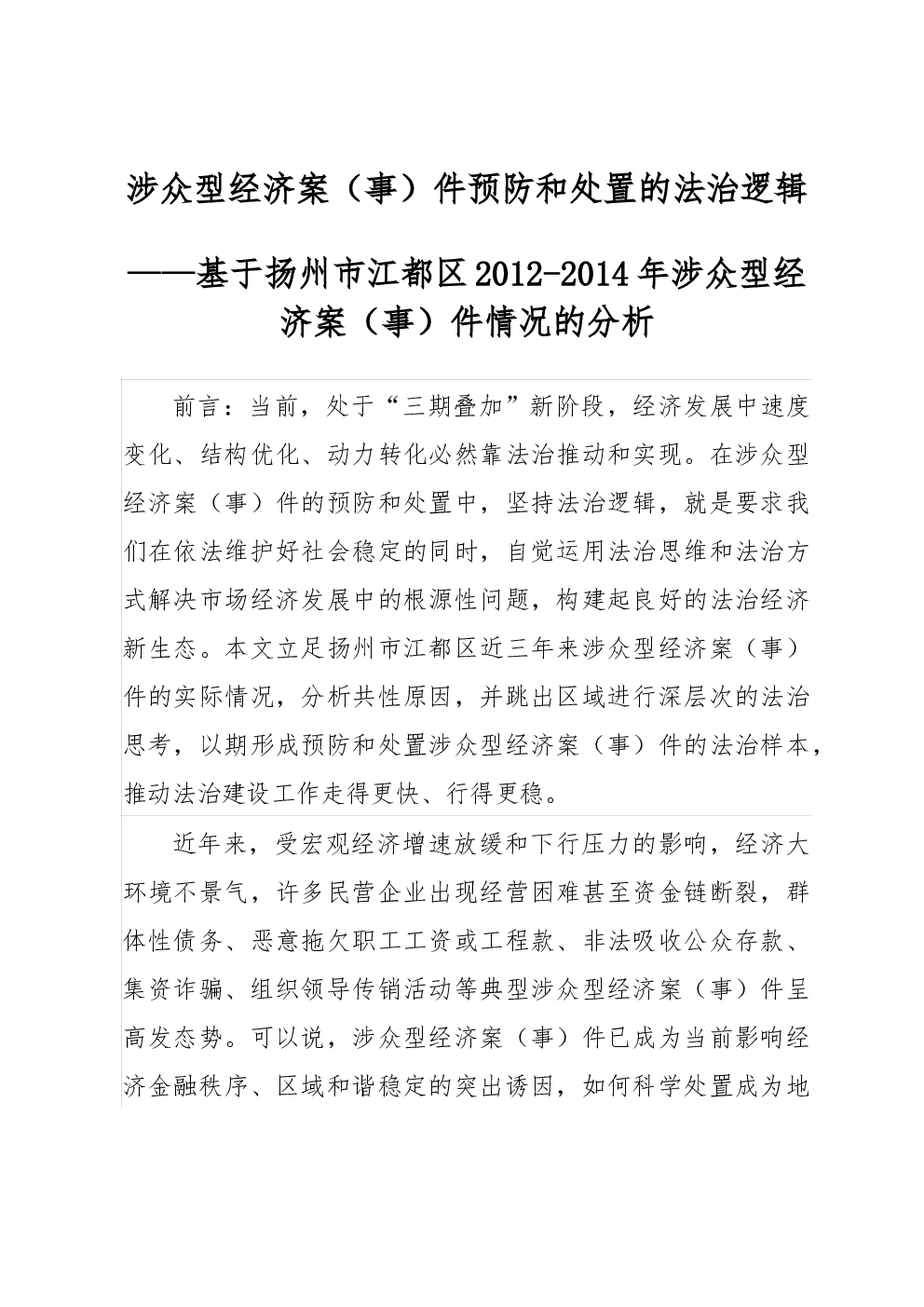 涉众型经济案（事）件预防和处置的法治逻辑

——基于扬州市江都区2012-2014年涉众型经济案（事）件情况的分析

前言：当前，处于“三期叠加”新阶段，经济发展中速度变化、结构优化、动力转化必然靠法治推动和实现。在涉众型经济案（事）件的预防和处置中，坚持法治逻辑，就是要求我们在依法维护好社会稳定的同时，自觉运用法治思维和法治方式解决市场经济发展中的根源性问题，构建起良好的法治经济新生态。本文立足扬州市江都区近三年来涉众型经济案（事）件的实际情况，分析共性原因，并跳出区域进行深层次的法治思考，以期形成预防和处置涉众型经济案（事）件的法治样本，推动法治建设工作走得更快、行得更稳。

近年来，受宏观经济增速放缓和下行压力的影响，经济大环境不景气，许多民营企业出现经营困难甚至资金链断裂，群体性债务、恶意拖欠职工工资或工程款、非法吸收公众存款、集资诈骗、组织领导传销活动等典型涉众型经济案（事）件呈高发态势。可以说，涉众型经济案（事）件已成为当前影响经济金融秩序、区域和谐稳定的突出诱因，如何科学处置成为地